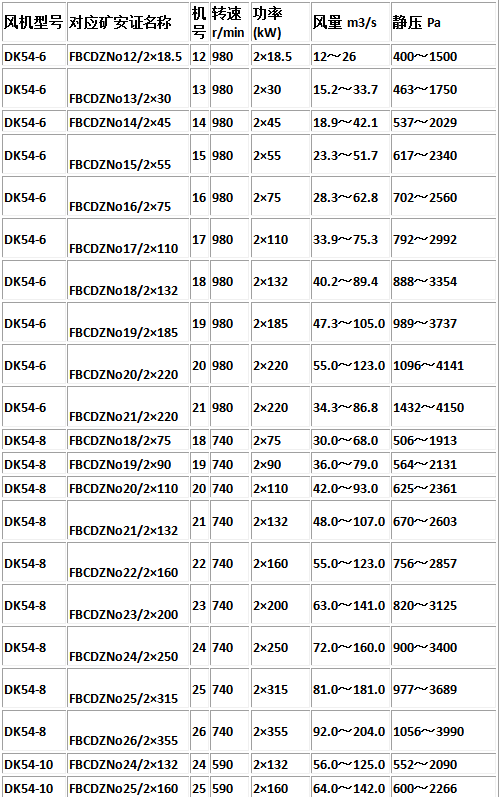 | 风机型号 | 对应矿安证名称 | 机号 | 转速 r/min | 功率 (kW) | 风量 m3/s | 静压 Pa |
|---|---|---|---|---|---|---|
| DK54-6 | FBCDZNo12/2×18.5 | 12 | 980 | 2×18.5 | 12～26 | 400～1500 |
| DK54-6 | FBCDZNo13/2×30 | 13 | 980 | 2×30 | 15.2～33.7 | 463～1750 |
| DK54-6 | FBCDZNo14/2×45 | 14 | 980 | 2×45 | 18.9～42.1 | 537～2029 |
| DK54-6 | FBCDZNo15/2×55 | 15 | 980 | 2×55 | 23.3～51.7 | 617～2340 |
| DK54-6 | FBCDZNo16/2×75 | 16 | 980 | 2×75 | 28.3～62.8 | 702～2560 |
| DK54-6 | FBCDZNo17/2×110 | 17 | 980 | 2×110 | 33.9～75.3 | 792～2992 |
| DK54-6 | FBCDZNo18/2×132 | 18 | 980 | 2×132 | 40.2～89.4 | 888～3354 |
| DK54-6 | FBCDZNo19/2×185 | 19 | 980 | 2×185 | 47.3～105.0 | 989～3737 |
| DK54-6 | FBCDZNo20/2×220 | 20 | 980 | 2×220 | 55.0～123.0 | 1096～4141 |
| DK54-6 | FBCDZNo21/2×220 | 21 | 980 | 2×220 | 34.3～86.8 | 1432～4150 |
| DK54-8 | FBCDZNo18/2×75 | 18 | 740 | 2×75 | 30.0～68.0 | 506～1913 |
| DK54-8 | FBCDZNo19/2×90 | 19 | 740 | 2×90 | 36.0～79.0 | 564～2131 |
| DK54-8 | FBCDZNo20/2×110 | 20 | 740 | 2×110 | 42.0～93.0 | 625～2361 |
| DK54-8 | FBCDZNo21/2×132 | 21 | 740 | 2×132 | 48.0～107.0 | 670～2603 |
| DK54-8 | FBCDZNo22/2×160 | 22 | 740 | 2×160 | 55.0～123.0 | 756～2857 |
| DK54-8 | FBCDZNo23/2×200 | 23 | 740 | 2×200 | 63.0～141.0 | 820～3125 |
| DK54-8 | FBCDZNo24/2×250 | 24 | 740 | 2×250 | 72.0～160.0 | 900～3400 |
| DK54-8 | FBCDZNo25/2×315 | 25 | 740 | 2×315 | 81.0～181.0 | 977～3689 |
| DK54-8 | FBCDZNo26/2×355 | 26 | 740 | 2×355 | 92.0～204.0 | 1056～3990 |
| DK54-10 | FBCDZNo24/2×132 | 24 | 590 | 2×132 | 56.0～125.0 | 552～2090 |
| DK54-10 | FBCDZNo25/2×160 | 25 | 590 | 2×160 | 64.0～142.0 | 600～2266 |